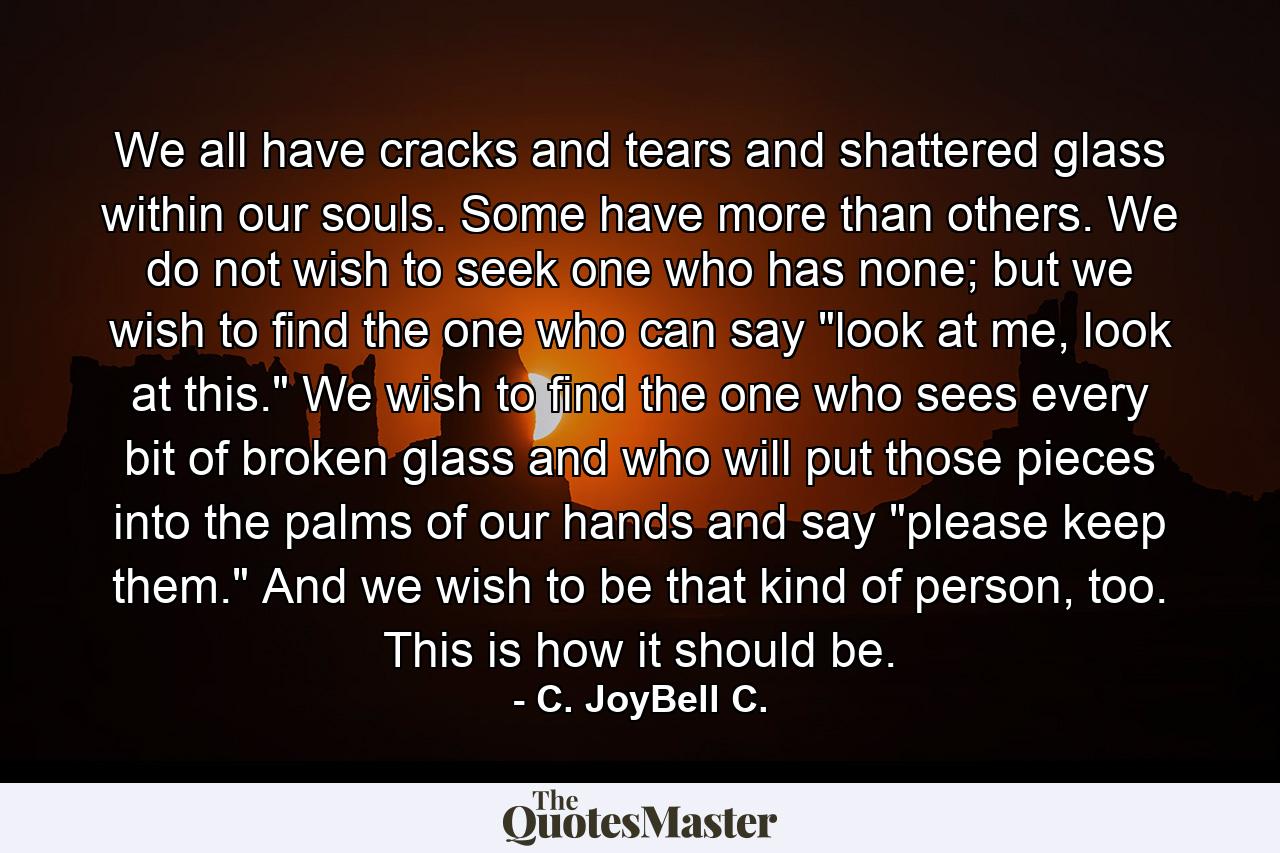 We all have cracks and tears and shattered glass within our souls. Some have more than others. We do not wish to seek one who has none; but we wish to find the one who can say "look at me, look at this." We wish to find the one who sees every bit of broken glass and who will put those pieces into the palms of our hands and say "please keep them." And we wish to be that kind of person, too. This is how it should be.

- C. JoyBell C.

The QuotesMaster